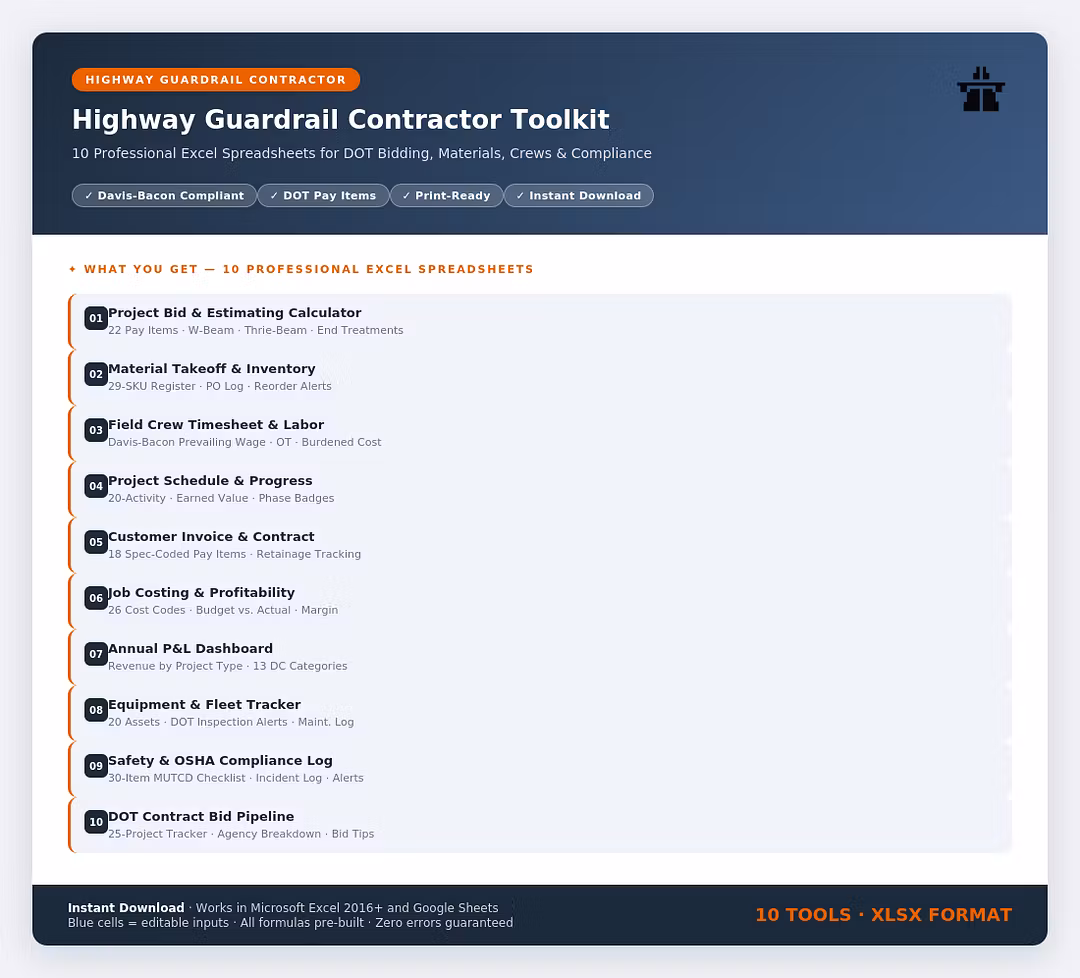 HIGHWAY GUARDRAIL CONTRACTOR

Highway Guardrail Contractor Toolkit

10 Professional Excel Spreadsheets for DOT Bidding, Materials, Crews & Compliance

✓ Davis-Bacon Compliant ✓ DOT Pay Items ✓ Print-Ready ✓ Instant Download

✦ WHAT YOU GET — 10 PROFESSIONAL EXCEL SPREADSHEETS

01 Project Bid & Estimating Calculator
22 Pay Items · W-Beam · Thrie-Beam · End Treatments

02 Material Takeoff & Inventory
29-SKU Register · PO Log · Reorder Alerts

03 Field Crew Timesheet & Labor
Davis-Bacon Prevailing Wage · OT · Burdened Cost

04 Project Schedule & Progress
20-Activity · Earned Value · Phase Badges

05 Customer Invoice & Contract
18 Spec-Coded Pay Items · Retainage Tracking

06 Job Costing & Profitability
26 Cost Codes · Budget vs. Actual · Margin

07 Annual P&L Dashboard
Revenue by Project Type · 13 DC Categories

08 Equipment & Fleet Tracker
20 Assets · DOT Inspection Alerts · Maint. Log

09 Safety & OSHA Compliance Log
30-Item MUTCD Checklist · Incident Log · Alerts

10 DOT Contract Bid Pipeline
25-Project Tracker · Agency Breakdown · Bid Tips

Instant Download · Works in Microsoft Excel 2016+ and Google Sheets
Blue cells = editable inputs · All formulas pre-built · Zero errors guaranteed

10 TOOLS · XLSX FORMAT